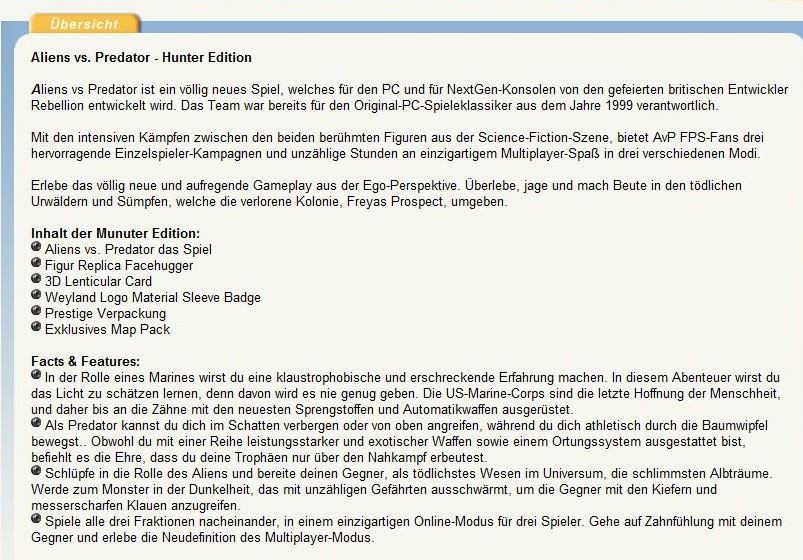 Übersicht

Aliens vs. Predator - Hunter Edition

Aliens vs Predator ist ein völlig neues Spiel, welches für den PC und für NextGen-Konsolen von den gefeierten britischen Entwickler Rebellion entwickelt wird. Das Team war bereits für den Original-PC-Spieleklassiker aus dem Jahre 1999 verantwortlich.

Mit den intensiven Kämpfen zwischen den beiden berühmten Figuren aus der Science-Fiction-Szene, bietet AvP FPS-Fans drei hervorragende Einzelspieler-Kampagnen und unzählige Stunden an einzigartigem Multiplayer-Spaß in drei verschiedenen Modi.

Erlebe das völlig neue und aufregende Gameplay aus der Ego-Perspektive. Überlebe, jage und mach Beute in den tödlichen Urwäldern und Sümpfen, welche die verlorene Kolonie, Freyas Prospect, umgeben.

Inhalt der Munuter Edition:
Aliens vs. Predator das Spiel
Figur Replica Facehugger
3D Lenticular Card
Weyland Logo Material Sleeve Badge
Prestige Verpackung
Exklusives Map Pack

Facts & Features:
In der Rolle eines Marines wirst du eine klaustrophobische und erschreckende Erfahrung machen. In diesem Abenteuer wirst du das Licht zu schätzen lernen, denn davon wird es nie genug geben. Die US-Marine-Corps sind die letzte Hoffnung der Menschheit, und daher bis an die Zähne mit den neuesten Sprengstoffen und Automatikwaffen ausgerüstet.
Als Predator kannst du dich im Schatten verbergen oder von oben angreifen, während du dich athletisch durch die Baumwipfel bewegst.. Obwohl du mit einer Reihe leistungsstarker und exotischer Waffen sowie einem Ortungssystem ausgestattet bist, befiehlt es die Ehre, dass du deine Trophäen nur über den Nahkampf erbeutest.
Schlüpfe in die Rolle des Aliens und bereite deinen Gegner, als tödlichstes Wesen im Universum, die schlimmsten Albträume. Werde zum Monster in der Dunkelheit, das mit unzähligen Gefährten ausschwärmt, um die Gegner mit den Kiefern und messerscharfen Klauen anzugreifen.
Spiele alle drei Fraktionen nacheinander, in einem einzigartigen Online-Modus für drei Spieler. Gehe auf Zahnfühlung mit deinem Gegner und erlebe die Neudefinition des Multiplayer-Modus.